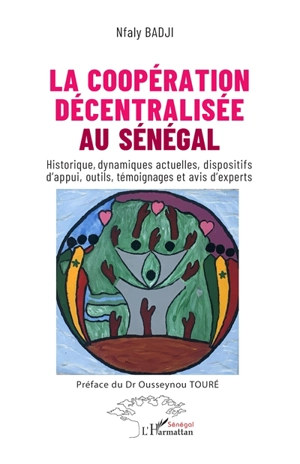 Nfaly BADJI

LA COOPÉRATION DÉCENTRALISÉE AU SÉNÉGAL

Historique, dynamiques actuelles, dispositifs d'appui, outils, témoignages et avis d'experts

Préface du Dr Ousseynou TOURÉ

Sénégal
L'Harmattan